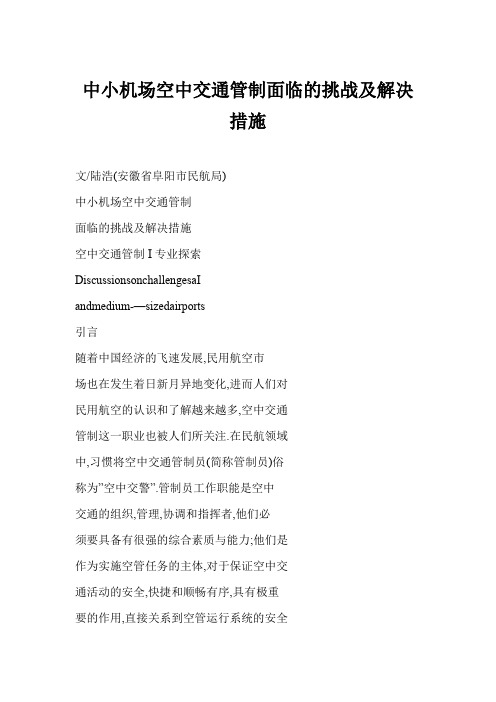 中小机场空中交通管制面临的挑战及解决措施

文/陆浩(安徽省阜阳市民航局)

中小机场空中交通管制

面临的挑战及解决措施

空中交通管制 I 专业探索

DiscussionsonchallengesaI

andmedium-—sizedairports

引言

随着中国经济的飞速发展,民用航空市场也在发生着日新月异地变化,进而人们对民用航空的认识和了解越来越多,空中交通管制这一职业也被人们所关注.在民航领域中,习惯将空中交通管制员(简称管制员)俗称为"空中交警".管制员工作职能是空中交通的组织,管理,协调和指挥者,他们必须要具备有很强的综合素质与能力;他们是作为实施空管任务的主体,对于保证空中交通活动的安全,快捷和顺畅有序,具有极重要的作用,直接关系到空管运行系统的安全